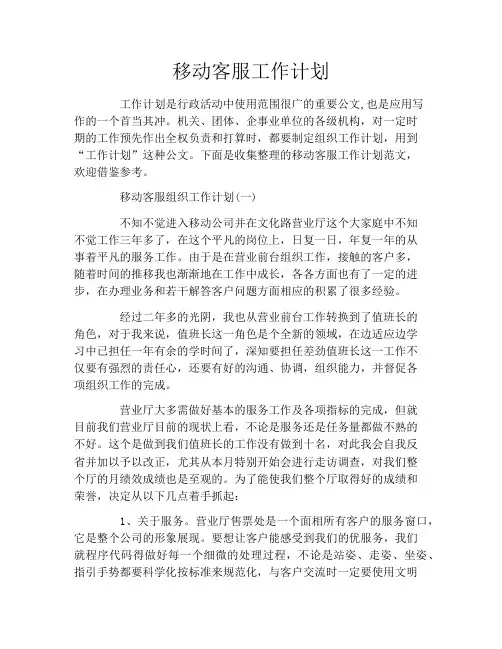 移动客服工作计划

工作计划是行政活动中使用范围很广的重要公文,也是应用写作的一个首当其冲。机关、团体、企事业单位的各级机构,对一定时期的工作预先作出全权负责和打算时,都要制定组织工作计划,用到“工作计划”这种公文。下面是收集整理的移动客服工作计划范文,欢迎借鉴参考。

移动客服组织工作计划(一)

不知不觉进入移动公司并在文化路营业厅这个大家庭中不知不觉工作三年多了,在这个平凡的岗位上,日复一日,年复一年的从事着平凡的服务工作。由于是在营业前台组织工作,接触的客户多,随着时间的推移我也渐渐地在工作中成长,各各方面也有了一定的进步,在办理业务和若干解答客户问题方面相应的积累了很多经验。

经过二年多的光阴,我也从营业前台工作转换到了值班长的角色,对于我来说,值班长这一角色是个全新的领域,在边适应边学习中已担任一年有余的学时间了,深知要担任差劲值班长这一工作不仅要有强烈的责任心,还要有好的沟通、协调,组织能力,并督促各项组织工作的完成。

营业厅大多需做好基本的服务工作及各项指标的完成,但就目前我们营业厅目前的现状上看,不论是服务还是任务量都做不熟的不好。这个是做到我们值班长的工作没有做到十名,对此我会自我反省并加以予以改正,尤其从本月特别开始会进行走访调查,对我们整个厅的月绩效成绩也是至观的。为了能使我们整个厅取得好的成绩和荣誉,决定从以下几点着手抓起:

1、关于服务。营业厅售票处是一个面相所有客户的服务窗口,它是整个公司的形象展现。要想让客户能感受到我们的优服务,我们就程序代码得做好每一个细微的处理过程,不论是站姿、走姿、坐姿、指引手势都要科学化按标准来规范化,与客户交流时一定要使用文明